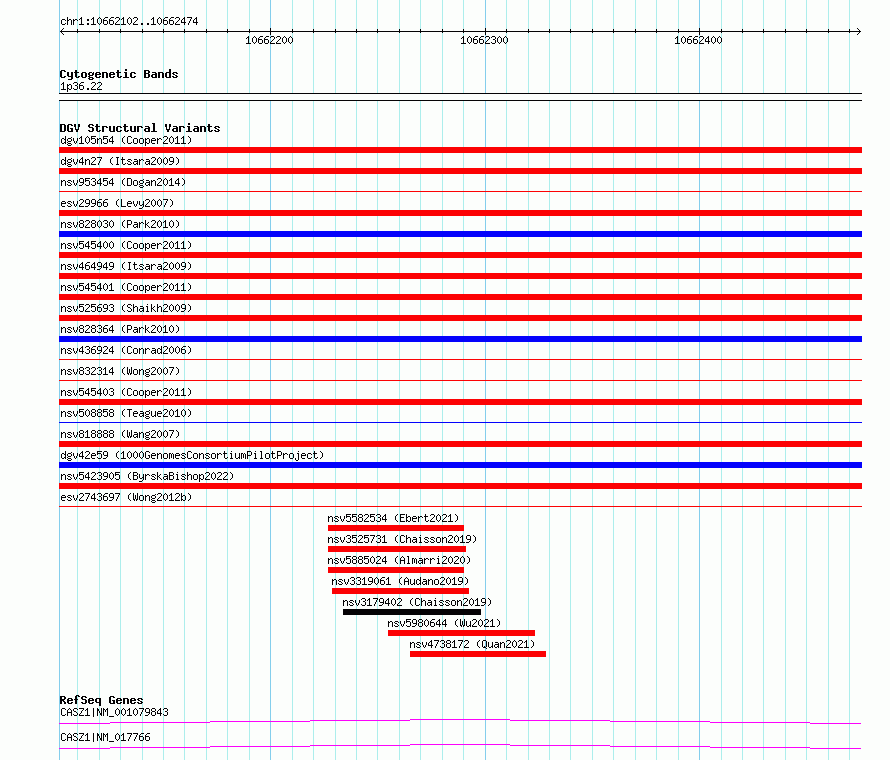 chr1:10662102..10662474

10662200

10662300

10662400

Cytogenetic Bands
1p36.22

DGV Structural Variants
dgv105n54 (Cooper2011)
dgv4n27 (Itsara2009)
nsv953454 (Dogan2014)
esv29966 (Levy2007)
nsv828030 (Park2010)
nsv545400 (Cooper2011)
nsv464949 (Itsara2009)
nsv545401 (Cooper2011)
nsv525693 (Shaikh2009)
nsv828364 (Park2010)
nsv436924 (Conrad2006)
nsv832314 (Wong2007)
nsv545403 (Cooper2011)
nsv508858 (Teague2010)
nsv818888 (Wang2007)
dgv42e59 (1000GenomesConsortiumPilotProject)
nsv5423905 (ByrskaBishop2022)
esv2743697 (Wong2012b)
nsv5582534 (Ebert2021)
nsv3525731 (Chaisson2019)
nsv5885024 (Almarri2020)
nsv3319061 (Audano2019)
nsv3179402 (Chaisson2019)
nsv5980644 (Wu2021)
nsv4738172 (Quan2021)

RefSeq Genes
CASZ1|NM_001079843
CASZ1|NM_017766